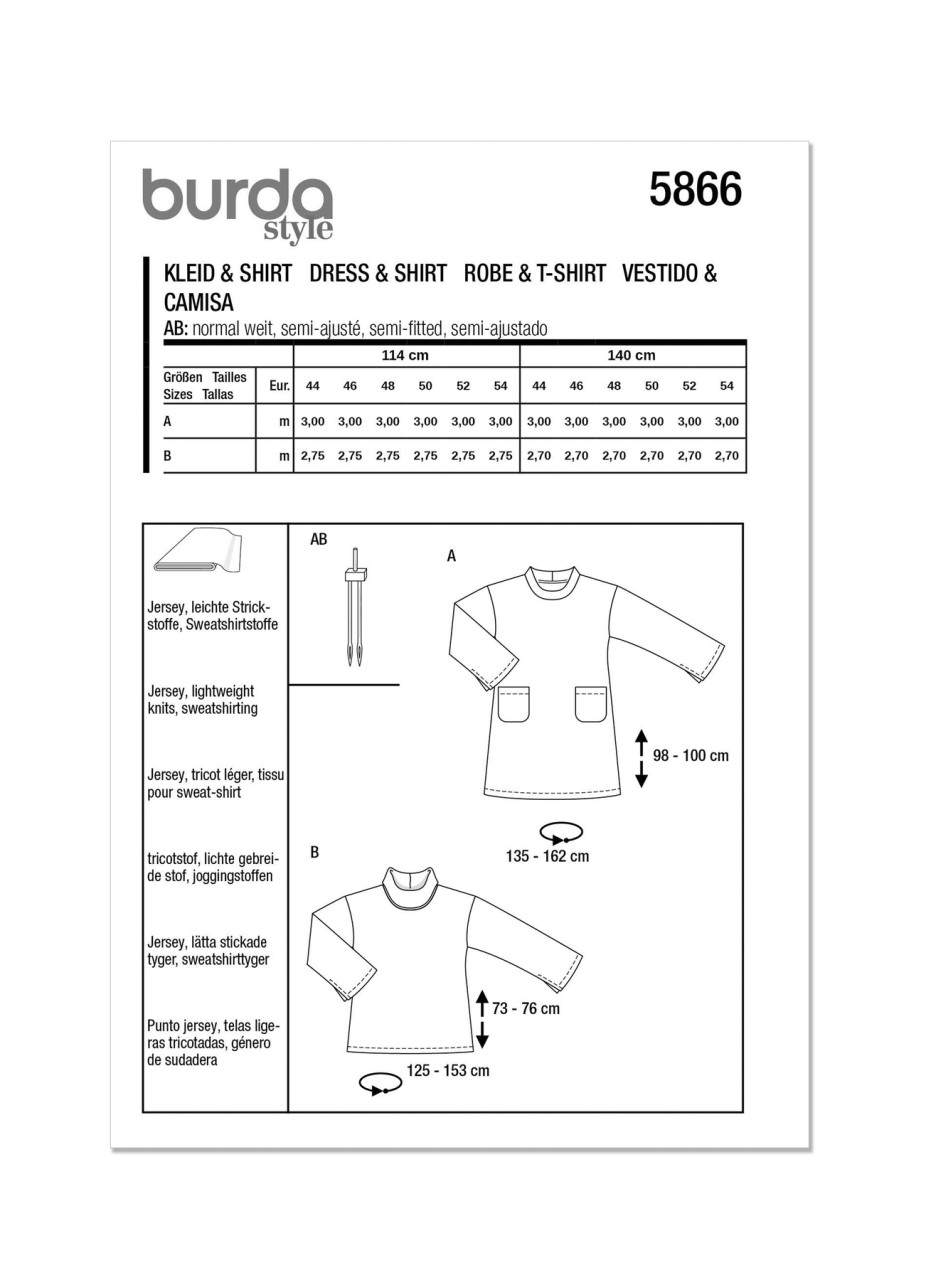 burda
style

5866

KLEID & SHIRT DRESS & SHIRT ROBE & T-SHIRT VESTIDO & CAMISA

AB: normal weit, semi-ajusté, semi-fitted, semi-ajustado

| | | 114 cm | | | | | | 140 cm | | | | | |
|---|---|---|---|---|---|---|---|---|---|---|---|---|---|
| Größen Tailles Sizes Tallas | Eur. | 44 | 46 | 48 | 50 | 52 | 54 | 44 | 46 | 48 | 50 | 52 | 54 |
| A | m | 3,00 | 3,00 | 3,00 | 3,00 | 3,00 | 3,00 | 3,00 | 3,00 | 3,00 | 3,00 | 3,00 | 3,00 |
| B | m | 2,75 | 2,75 | 2,75 | 2,75 | 2,75 | 2,75 | 2,70 | 2,70 | 2,70 | 2,70 | 2,70 | 2,70 |

Jersey, leichte Strickstoffe, Sweatshirtstoffe

Jersey, lightweight knits, sweatshirting

Jersey, tricot léger, tissu pour sweat-shirt

tricotstof, lichte gebreide stof, joggingstoffen

Jersey, lätta stickade tyger, sweatshirttyger

Punto jersey, telas ligeras tricotadas, género de sudadera

AB

A

98 - 100 cm

135 - 162 cm

B

73 - 76 cm

125 - 153 cm